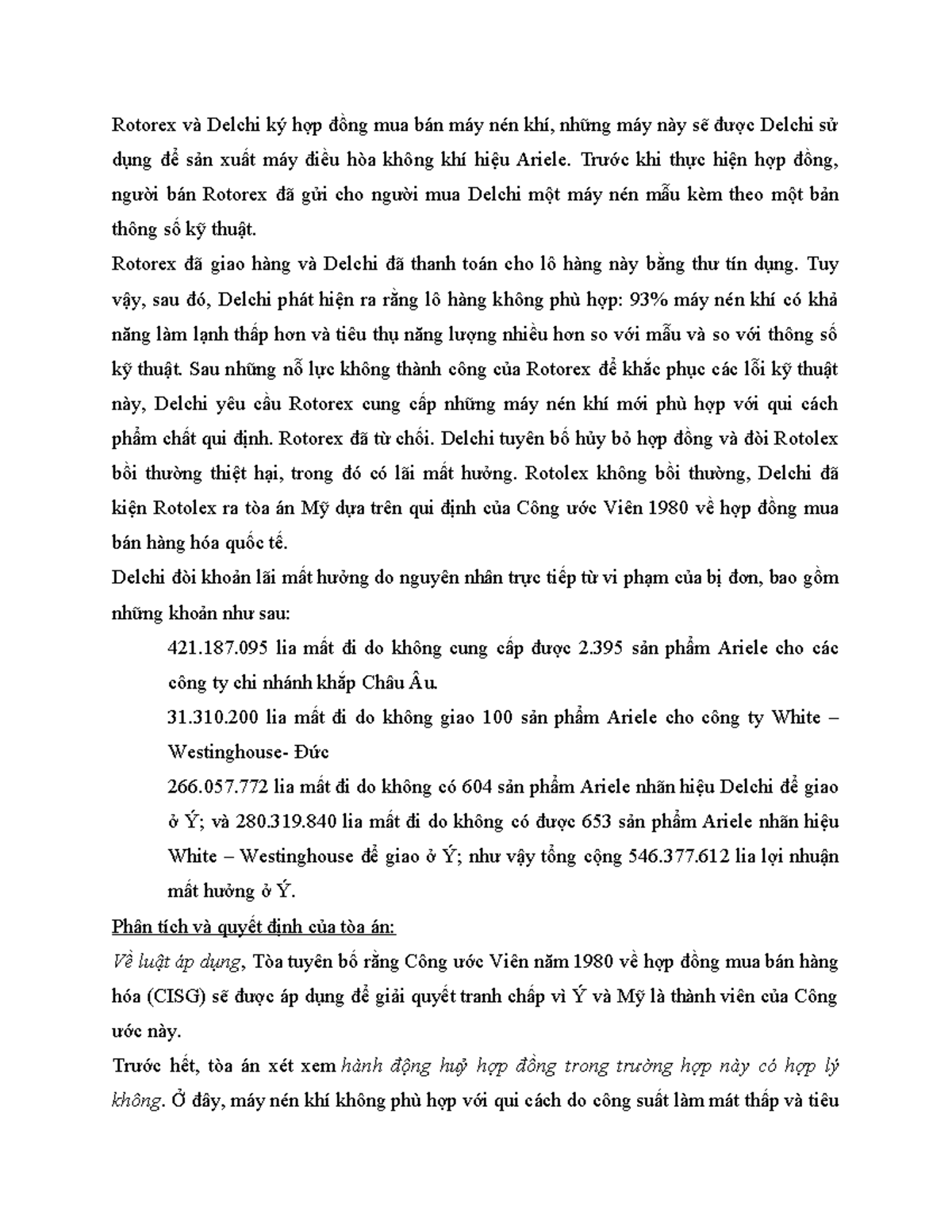 Rotorex và Delchi ký hợp đồng mua bán máy nén khí, những máy này sẽ được Delchi sử dụng để sản xuất máy điều hòa không khí hiệu Ariele. Trước khi thực hiện hợp đồng, người bán Rotorex đã gửi cho người mua Delchi một máy nén mẫu kèm theo một bản thông số kỹ thuật.

Rotorex đã giao hàng và Delchi đã thanh toán cho lô hàng này bằng thư tín dụng. Tuy vậy, sau đó, Delchi phát hiện ra rằng lô hàng không phù hợp: 93% máy nén khí có khả năng làm lạnh thấp hơn và tiêu thụ năng lượng nhiều hơn so với mẫu và so với thông số kỹ thuật. Sau những nỗ lực không thành công của Rotorex để khắc phục các lỗi kỹ thuật này, Delchi yêu cầu Rotorex cung cấp những máy nén khí mới phù hợp với qui cách phẩm chất qui định. Rotorex đã từ chối. Delchi tuyên bố hủy bỏ hợp đồng và đòi Rotolex bồi thường thiệt hại, trong đó có lãi mất hưởng. Rotolex không bồi thường, Delchi đã kiện Rotolex ra tòa án Mỹ dựa trên qui định của Công ước Viên 1980 về hợp đồng mua bán hàng hóa quốc tế.

Delchi đòi khoản lãi mất hưởng do nguyên nhân trực tiếp từ vi phạm của bị đơn, bao gồm những khoản như sau:

421.187.095 lia mất đi do không cung cấp được 2.395 sản phẩm Ariele cho các công ty chi nhánh khắp Châu Âu.

31.310.200 lia mất đi do không giao 100 sản phẩm Ariele cho công ty White – Westinghouse- Đức

266.057.772 lia mất đi do không có 604 sản phẩm Ariele nhãn hiệu Delchi để giao ở Ý; và 280.319.840 lia mất đi do không có được 653 sản phẩm Ariele nhãn hiệu White – Westinghouse để giao ở Ý; như vậy tổng cộng 546.377.612 lia lợi nhuận mất hưởng ở Ý.

Phân tích và quyết định của tòa án:

Về luật áp dụng, Tòa tuyên bố rằng Công ước Viên năm 1980 về hợp đồng mua bán hàng hóa (CISG) sẽ được áp dụng để giải quyết tranh chấp vì Ý và Mỹ là thành viên của Công ước này.

Trước hết, tòa án xét xem hành động huỷ hợp đồng trong trường hợp này có hợp lý không. Ở đây, máy nén khí không phù hợp với qui cách do công suất làm mát thấp và tiêu